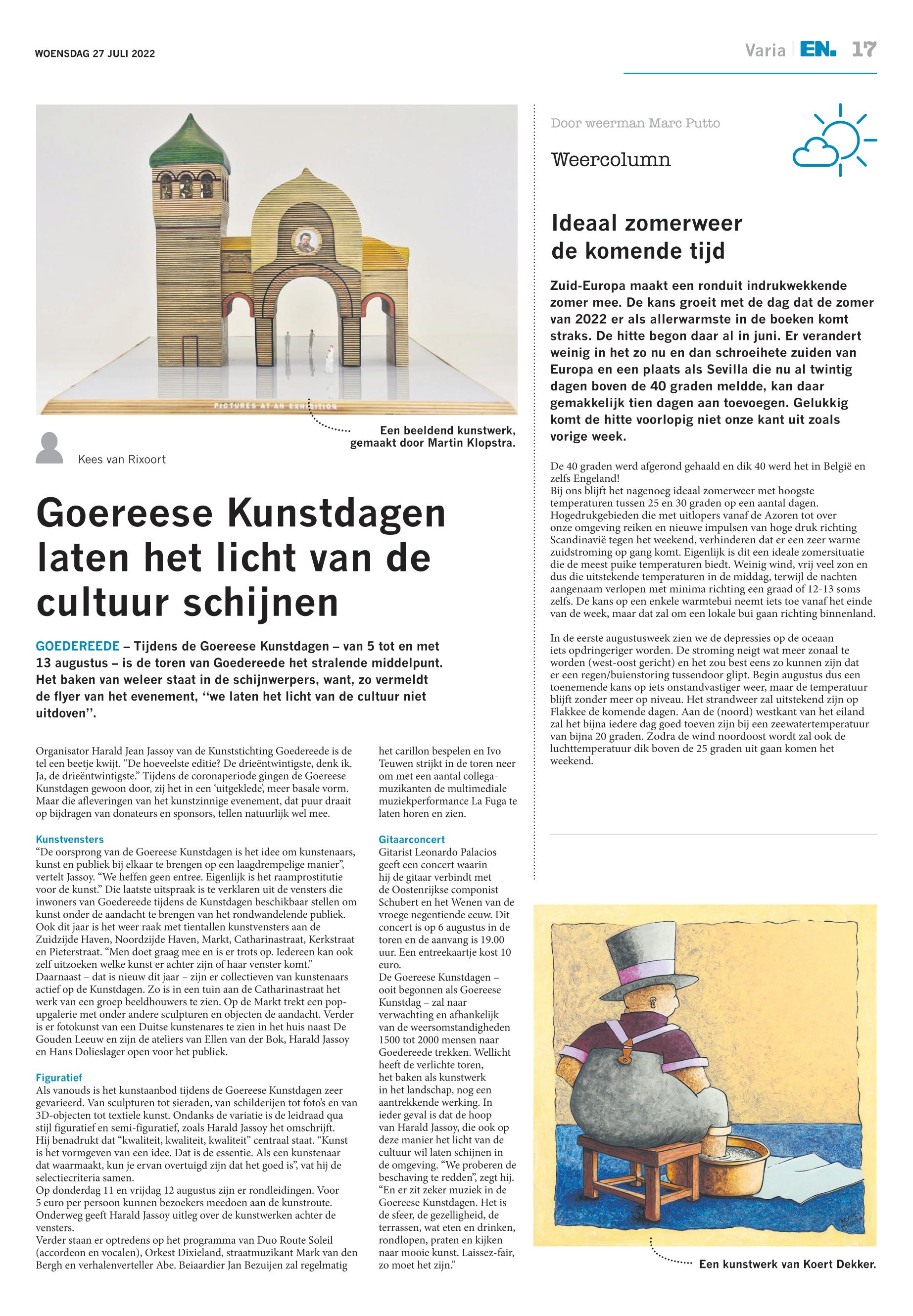 WOENSDAG 27 JULI 2022

Varia | EN. 17

PICTURES AT AN EXHIBITION

Een beeldend kunstwerk, gemaakt door Martin Klopstra.

Kees van Rixoort

Goereese Kunstdagen laten het licht van de cultuur schijnen

GOEDEREEDE – Tijdens de Goereese Kunstdagen – van 5 tot en met 13 augustus – is de toren van Goedereede het stralende middelpunt. Het baken van weleer staat in de schijnwerpers, want, zo vermeldt de flyer van het evenement, ‘‘we laten het licht van de cultuur niet uitdoven’’.

Organisator Harald Jean Jassoy van de Kunststichting Goedereede is de tel een beetje kwijt. “De hoeveelste editie? De drieëntwintigste, denk ik. Ja, de drieëntwintigste.” Tijdens de coronaperiode gingen de Goereese Kunstdagen gewoon door, zij het in een ‘uitgeklede’, meer basale vorm. Maar die afleveringen van het kunstzinnige evenement, dat puur draait op bijdragen van donateurs en sponsors, tellen natuurlijk wel mee.

Kunstvensters
“De oorsprong van de Goereese Kunstdagen is het idee om kunstenaars, kunst en publiek bij elkaar te brengen op een laagdrempelige manier”, vertelt Jassoy. “We heffen geen entree. Eigenlijk is het raamprostitutie voor de kunst.” Die laatste uitspraak is te verklaren uit de vensters die inwoners van Goedereede tijdens de Kunstdagen beschikbaar stellen om kunst onder de aandacht te brengen van het rondwandelende publiek. Ook dit jaar is het weer raak met tientallen kunstvensters aan de Zuidzijde Haven, Noordzijde Haven, Markt, Catharinastraat, Kerkstraat en Pieterstraat. “Men doet graag mee en is er trots op. Iedereen kan ook zelf uitzoeken welke kunst er achter zijn of haar venster komt.”
Daarnaast – dat is nieuw dit jaar – zijn er collectieven van kunstenaars actief op de Kunstdagen. Zo is in een tuin aan de Catharinastraat het werk van een groep beeldhouwers te zien. Op de Markt trekt een pop-upgalerie met onder andere sculpturen en objecten de aandacht. Verder is er fotokunst van een Duitse kunstenares te zien in het huis naast De Gouden Leeuw en zijn de ateliers van Ellen van der Bok, Harald Jassoy en Hans Dolieslager open voor het publiek.

Figuratief
Als vanouds is het kunstaanbod tijdens de Goereese Kunstdagen zeer gevarieerd. Van sculpturen tot sieraden, van schilderijen tot foto’s en van 3D-objecten tot textiele kunst. Ondanks de variatie is de leidraad qua stijl figuratief en semi-figuratief, zoals Harald Jassoy het omschrijft. Hij benadrukt dat “kwaliteit, kwaliteit, kwaliteit” centraal staat. “Kunst is het vormgeven van een idee. Dat is de essentie. Als een kunstenaar dat waarmaakt, kun je ervan overtuigd zijn dat het goed is”, vat hij de selectiecriteria samen.
Op donderdag 11 en vrijdag 12 augustus zijn er rondleidingen. Voor 5 euro per persoon kunnen bezoekers meedoen aan de kunstroute. Onderweg geeft Harald Jassoy uitleg over de kunstwerken achter de vensters.
Verder staan er optredens op het programma van Duo Route Soleil (accordeon en vocalen), Orkest Dixieland, straatmuzikant Mark van den Bergh en verhalenverteller Abe. Beiaardier Jan Bezuijen zal regelmatig het carillon bespelen en Ivo Teuwen strijkt in de toren neer om met een aantal collega-muzikanten de multimediale muziekperformance La Fuga te laten horen en zien.

Gitaarconcert
Gitarist Leonardo Palacios geeft een concert waarin hij de gitaar verbindt met de Oostenrijkse componist Schubert en het Wenen van de vroege negentiende eeuw. Dit concert is op 6 augustus in de toren en de aanvang is 19.00 uur. Een entreekaartje kost 10 euro.
De Goereese Kunstdagen – ooit begonnen als Goereese Kunstdag – zal naar verwachting en afhankelijk van de weersomstandigheden 1500 tot 2000 mensen naar Goedereede trekken. Wellicht heeft de verlichte toren, het baken als kunstwerk in het landschap, nog een aantrekkende werking. In ieder geval is dat de hoop van Harald Jassoy, die ook op deze manier het licht van de cultuur wil laten schijnen in de omgeving. “We proberen de beschaving te redden”, zegt hij. “En er zit zeker muziek in de Goereese Kunstdagen. Het is de sfeer, de gezelligheid, de terrassen, wat eten en drinken, rondlopen, praten en kijken naar mooie kunst. Laissez-fair, zo moet het zijn.”

Door weerman Marc Putto

Weercolumn

Ideaal zomerweer de komende tijd

Zuid-Europa maakt een ronduit indrukwekkende zomer mee. De kans groeit met de dag dat de zomer van 2022 er als allerwarmste in de boeken komt straks. De hitte begon daar al in juni. Er verandert weinig in het zo nu en dan schroeihete zuiden van Europa en een plaats als Sevilla die nu al twintig dagen boven de 40 graden meldde, kan daar gemakkelijk tien dagen aan toevoegen. Gelukkig komt de hitte voorlopig niet onze kant uit zoals vorige week.

De 40 graden werd afgerond gehaald en dik 40 werd het in België en zelfs Engeland!
Bij ons blijft het nagenoeg ideaal zomerweer met hoogste temperaturen tussen 25 en 30 graden op een aantal dagen. Hogedrukgebieden die met uitlopers vanaf de Azoren tot over onze omgeving reiken en nieuwe impulsen van hoge druk richting Scandinavië tegen het weekend, verhinderen dat er een zeer warme zuidstroming op gang komt. Eigenlijk is dit een ideale zomersituatie die de meest puike temperaturen biedt. Weinig wind, vrij veel zon en dus die uitstekende temperaturen in de middag, terwijl de nachten aangenaam verlopen met minima richting een graad of 12-13 soms zelfs. De kans op een enkele warmtebui neemt iets toe vanaf het einde van de week, maar dat zal om een lokale bui gaan richting binnenland.

In de eerste augustusweek zien we de depressies op de oceaan iets opdringeriger worden. De stroming neigt wat meer zonaal te worden (west-oost gericht) en het zou best eens zo kunnen zijn dat er een regen/buienstoring tussendoor glipt. Begin augustus dus een toenemende kans op iets onstandvastiger weer, maar de temperatuur blijft zonder meer op niveau. Het strandweer zal uitstekend zijn op Flakkee de komende dagen. Aan de (noord) westkant van het eiland zal het bijna iedere dag goed toeven zijn bij een zeewatertemperatuur van bijna 20 graden. Zodra de wind noordoost wordt zal ook de luchttemperatuur dik boven de 25 graden uit gaan komen het weekend.

Een kunstwerk van Koert Dekker.